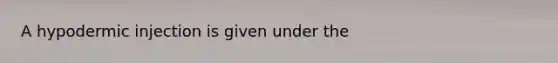 A hypodermic injection is given under the